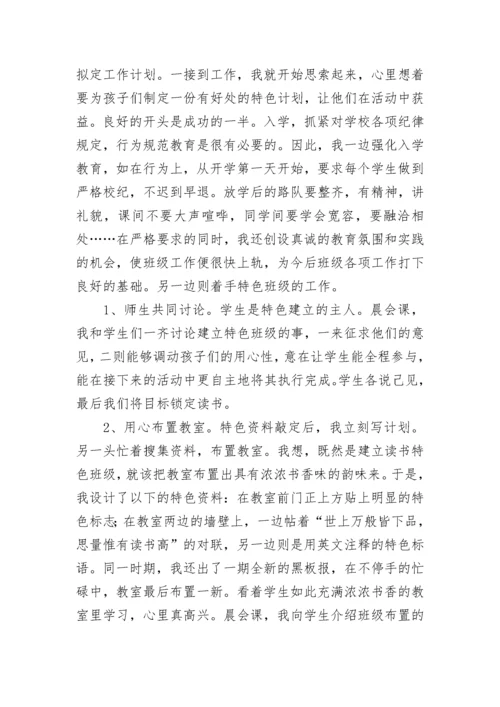 拟定工作计划。一接到工作，我就开始思索起来，心里想着要为孩子们制定一份有好处的特色计划，让他们在活动中获益。良好的开头是成功的一半。入学，抓紧对学校各项纪律规定，行为规范教育是很有必要的。因此，我一边强化入学教育，如在行为上，从开学第一天开始，要求每个学生做到严格校纪，不迟到早退。放学后的路队要整齐，有精神，讲礼貌，课间不要大声喧哗，同学间要学会宽容，要融洽相处……在严格要求的同时，我还创设真诚的教育氛围和实践的机会，使班级工作便很快上轨，为今后班级各项工作打下良好的基础。另一边则着手特色班级的工作。

1、师生共同讨论。学生是特色建立的主人。晨会课，我和学生们一齐讨论建立特色班级的事，一来征求他们的意见，二则能够调动孩子们的用心性，意在让学生能全程参与，能在接下来的活动中更自主地将其执行完成。学生各说己见，最后我们将目标锁定读书。

2、用心布置教室。特色资料敲定后，我立刻写计划。另一头忙着搜集资料，布置教室。我想，既然是建立读书特色班级，就该把教室布置出具有浓浓书香味的韵味来。于是，我设计了以下的特色资料：在教室前门正上方贴上明显的特色标志；在教室两边的墙壁上，一边帖着“世上万般皆下品，思量惟有读书高”的对联，另一边则是用英文注释的特色标语。同一时期，我还出了一期全新的黑板报，在不停手的忙碌中，教室最后布置一新。看着学生如此充满浓浓书香的教室里学习，心里真高兴。晨会课，我向学生介绍班级布置的